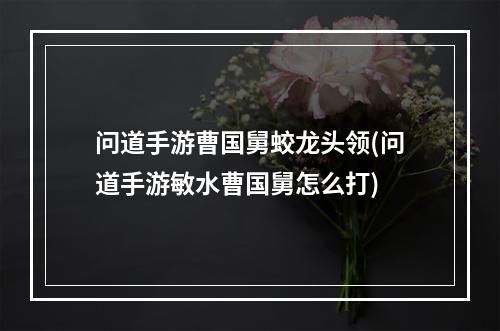 问道手游曹国舅蛟龙头领(问道手游敏水曹国舅怎么打)